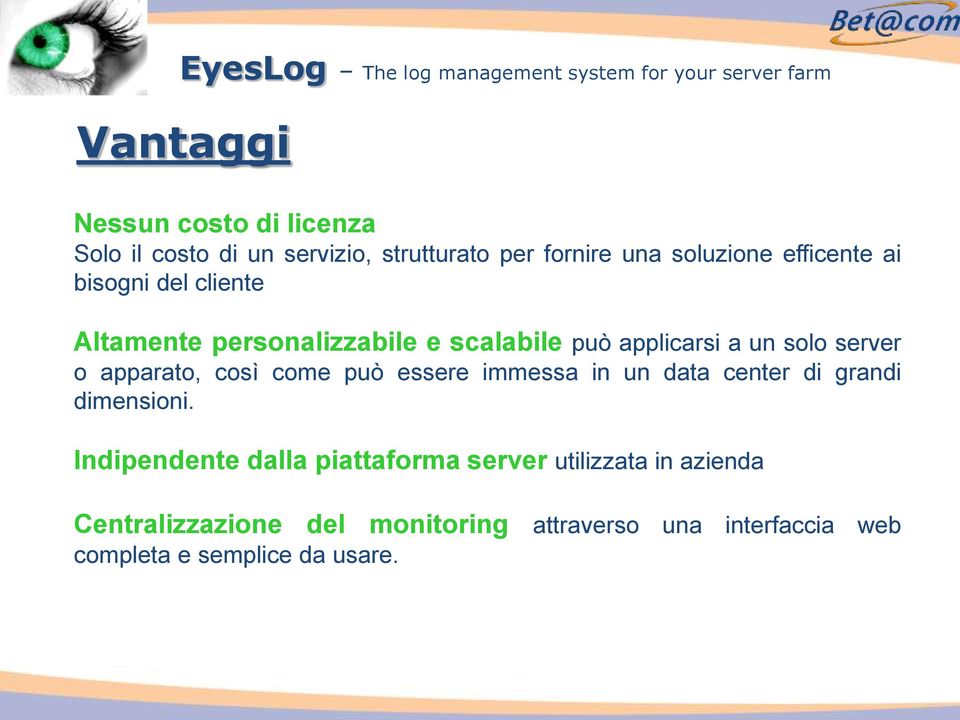 Bet@com

EyesLog – The log management system for your server farm

Vantaggi

Nessun costo di licenza
Solo il costo di un servizio, strutturato per fornire una soluzione efficente ai bisogni del cliente

Altamente personalizzabile e scalabile può applicarsi a un solo server o apparato, così come può essere immessa in un data center di grandi dimensioni.

Indipendente dalla piattaforma server utilizzata in azienda

Centralizzazione del monitoring attraverso una interfaccia web completa e semplice da usare.